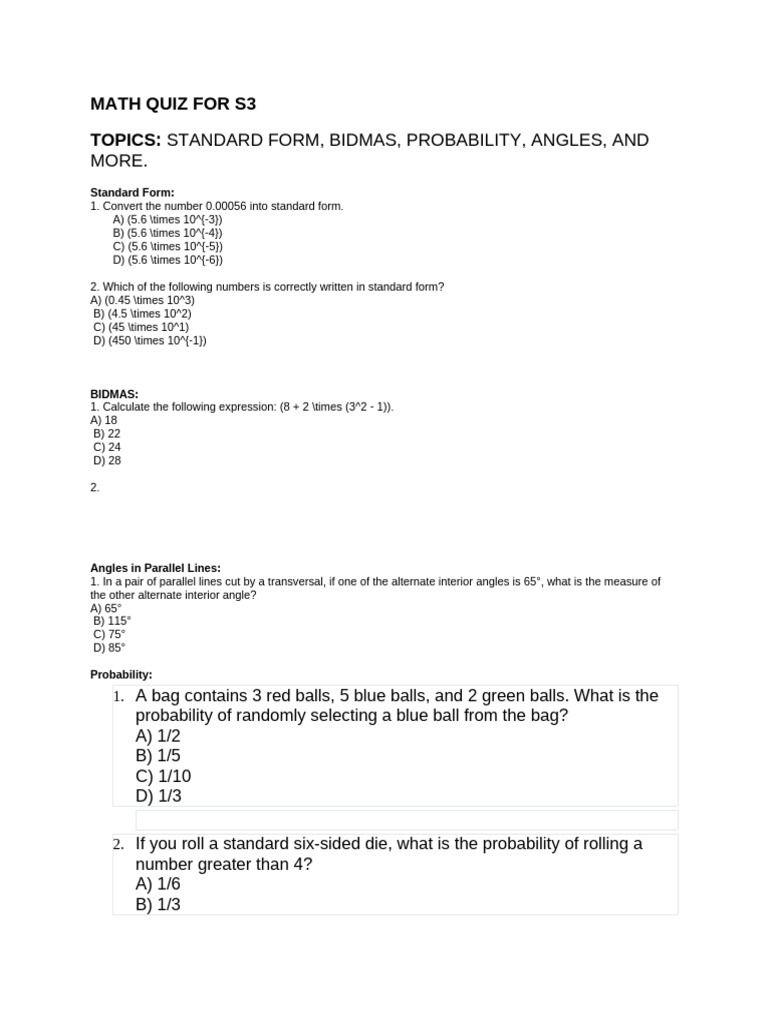 MATH QUIZ FOR S3

TOPICS: STANDARD FORM, BIDMAS, PROBABILITY, ANGLES, AND MORE.

Standard Form:
1. Convert the number 0.00056 into standard form.
A) (5.6 \times 10^{-3})
B) (5.6 \times 10^{-4})
C) (5.6 \times 10^{-5})
D) (5.6 \times 10^{-6})

2. Which of the following numbers is correctly written in standard form?
A) (0.45 \times 10^3)
B) (4.5 \times 10^2)
C) (45 \times 10^1)
D) (450 \times 10^{-1})

BIDMAS:
1. Calculate the following expression: (8 + 2 \times (3^2 - 1)).
A) 18
B) 22
C) 24
D) 28

2.

Angles in Parallel Lines:
1. In a pair of parallel lines cut by a transversal, if one of the alternate interior angles is 65°, what is the measure of the other alternate interior angle?
A) 65°
B) 115°
C) 75°
D) 85°

Probability:
1. A bag contains 3 red balls, 5 blue balls, and 2 green balls. What is the probability of randomly selecting a blue ball from the bag?
A) 1/2
B) 1/5
C) 1/10
D) 1/3

2. If you roll a standard six-sided die, what is the probability of rolling a number greater than 4?
A) 1/6
B) 1/3